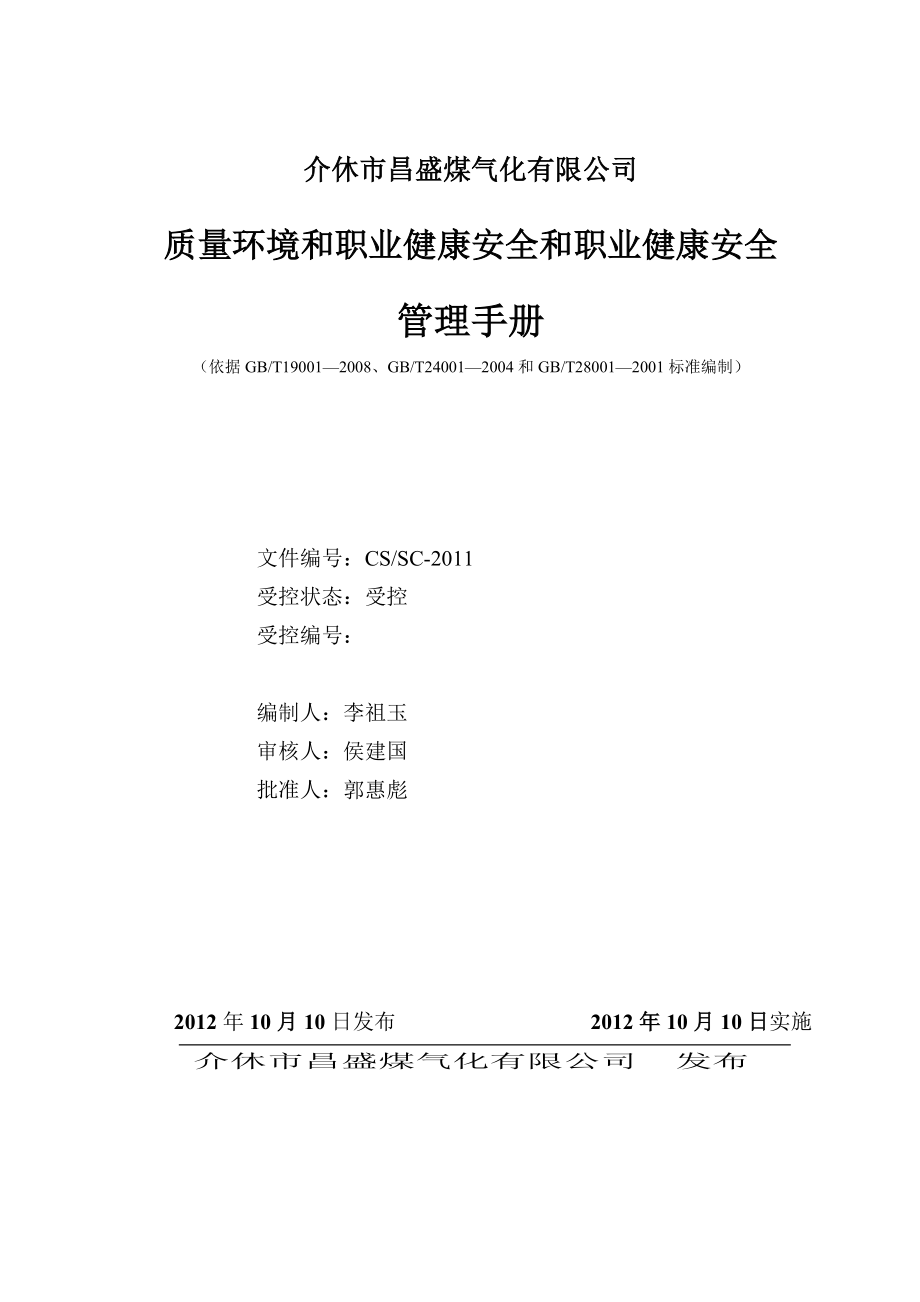 介休市昌盛煤气化有限公司

质量环境和职业健康安全和职业健康安全

管理手册

（依据 GB/T19001—2008、GB/T24001—2004 和 GB/T28001—2001 标准编制）

文件编号：CS/SC-2011
受控状态：受控
受控编号：

编制人：李祖玉
审核人：侯建国
批准人：郭惠彪

2012 年 10 月 10 日发布

2012 年 10 月 10 日实施

介休市昌盛煤气化有限公司 发布